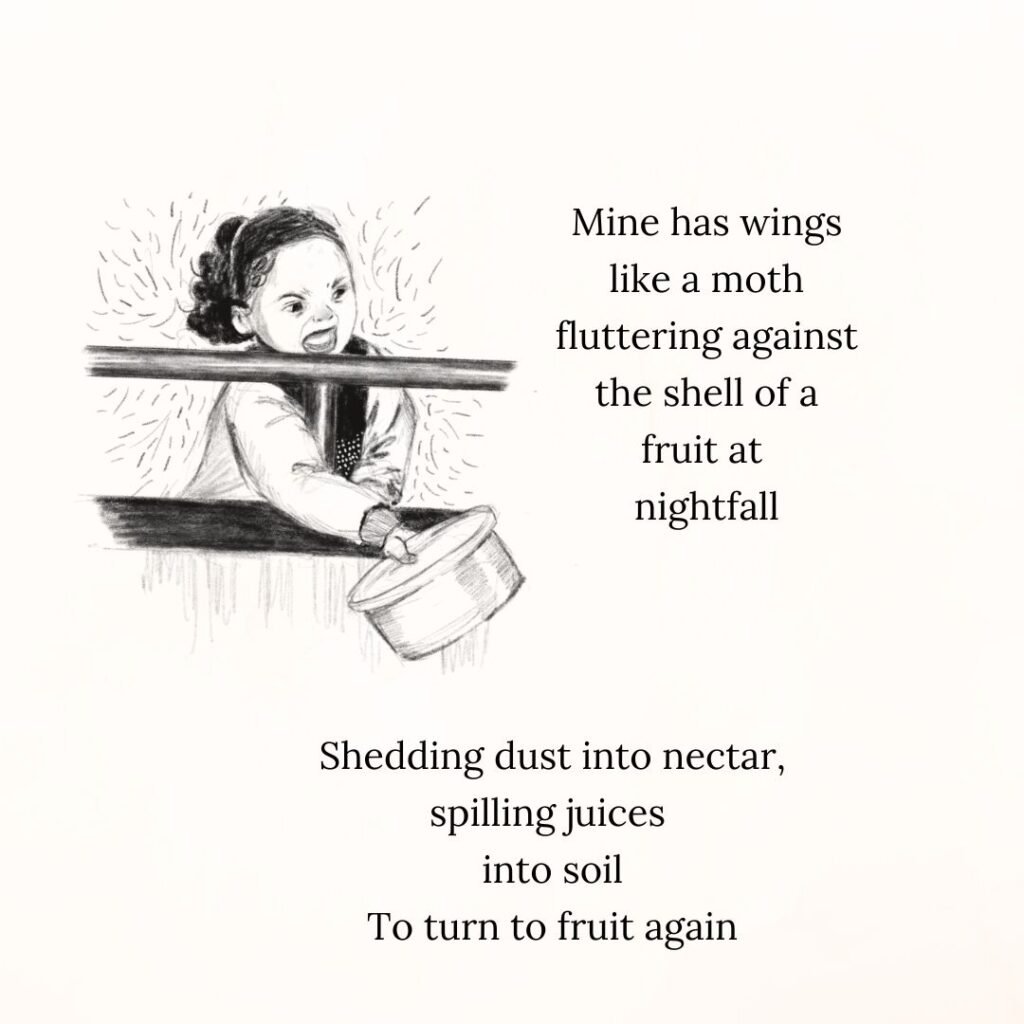 Mine has wings
like a moth
fluttering against
the shell of a
fruit at
nightfall

Shedding dust into nectar,
spilling juices
into soil
To turn to fruit again